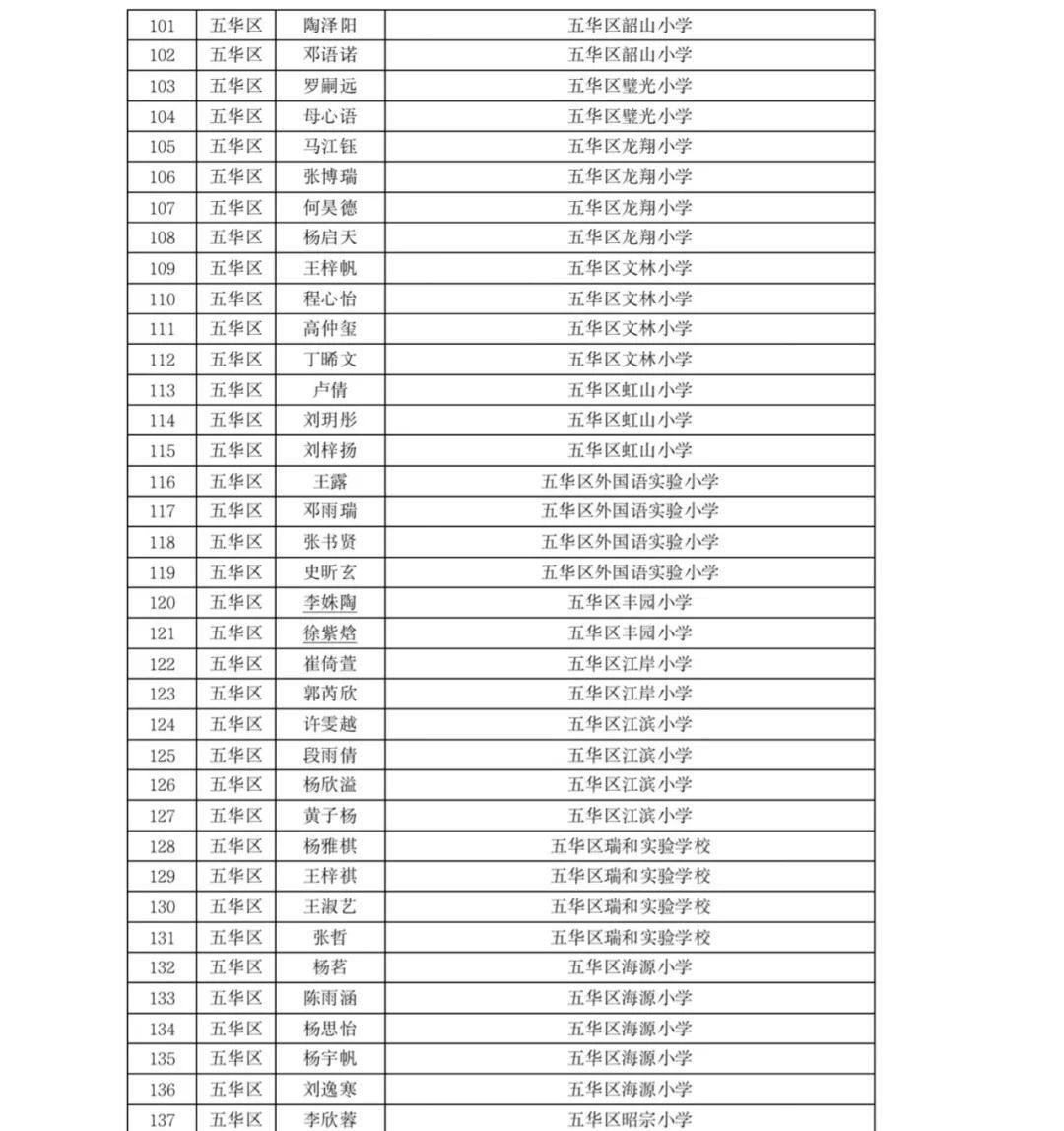 | 101 | 五华区 | 陶泽阳 | 五华区韶山小学 |
|---|---|---|---|
| 102 | 五华区 | 邓语诺 | 五华区韶山小学 |
| 103 | 五华区 | 罗嗣远 | 五华区璧光小学 |
| 104 | 五华区 | 母心语 | 五华区璧光小学 |
| 105 | 五华区 | 马江钰 | 五华区龙翔小学 |
| 106 | 五华区 | 张博瑞 | 五华区龙翔小学 |
| 107 | 五华区 | 何昊德 | 五华区龙翔小学 |
| 108 | 五华区 | 杨启天 | 五华区龙翔小学 |
| 109 | 五华区 | 王梓帆 | 五华区文林小学 |
| 110 | 五华区 | 程心怡 | 五华区文林小学 |
| 111 | 五华区 | 高仲玺 | 五华区文林小学 |
| 112 | 五华区 | 丁晞文 | 五华区文林小学 |
| 113 | 五华区 | 卢倩 | 五华区虹山小学 |
| 114 | 五华区 | 刘玥彤 | 五华区虹山小学 |
| 115 | 五华区 | 刘梓扬 | 五华区虹山小学 |
| 116 | 五华区 | 王露 | 五华区外国语实验小学 |
| 117 | 五华区 | 邓雨瑞 | 五华区外国语实验小学 |
| 118 | 五华区 | 张书贤 | 五华区外国语实验小学 |
| 119 | 五华区 | 史昕玄 | 五华区外国语实验小学 |
| 120 | 五华区 | 李姝陶 | 五华区丰园小学 |
| 121 | 五华区 | 徐紫焓 | 五华区丰园小学 |
| 122 | 五华区 | 崔倚萱 | 五华区江岸小学 |
| 123 | 五华区 | 郭芮欣 | 五华区江岸小学 |
| 124 | 五华区 | 许雯越 | 五华区江滨小学 |
| 125 | 五华区 | 段雨倩 | 五华区江滨小学 |
| 126 | 五华区 | 杨欣溢 | 五华区江滨小学 |
| 127 | 五华区 | 黄子杨 | 五华区江滨小学 |
| 128 | 五华区 | 杨雅棋 | 五华区瑞和实验学校 |
| 129 | 五华区 | 王梓祺 | 五华区瑞和实验学校 |
| 130 | 五华区 | 王淑艺 | 五华区瑞和实验学校 |
| 131 | 五华区 | 张哲 | 五华区瑞和实验学校 |
| 132 | 五华区 | 杨茗 | 五华区海源小学 |
| 133 | 五华区 | 陈雨涵 | 五华区海源小学 |
| 134 | 五华区 | 杨思怡 | 五华区海源小学 |
| 135 | 五华区 | 杨宇帆 | 五华区海源小学 |
| 136 | 五华区 | 刘逸寒 | 五华区海源小学 |
| 137 | 五华区 | 李欣蓉 | 五华区昭宗小学 |